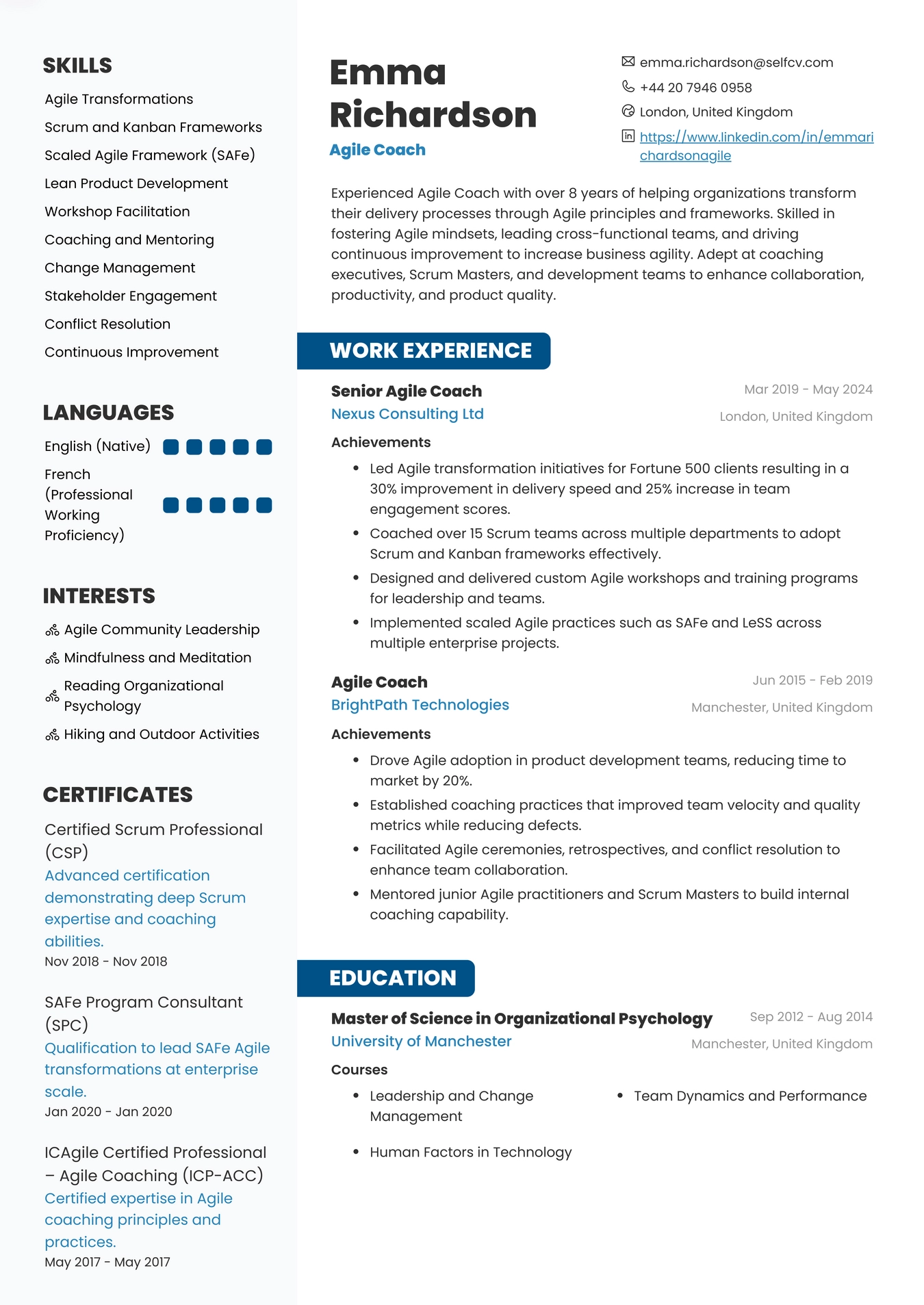 SKILLS

Agile Transformations

Scrum and Kanban Frameworks

Scaled Agile Framework (SAFe)

Lean Product Development

Workshop Facilitation

Coaching and Mentoring

Change Management

Stakeholder Engagement

Conflict Resolution

Continuous Improvement

LANGUAGES

English (Native)

French (Professional Working Proficiency)

INTERESTS

Agile Community Leadership

Mindfulness and Meditation

Reading Organizational Psychology

Hiking and Outdoor Activities

CERTIFICATES

Certified Scrum Professional (CSP)
Advanced certification demonstrating deep Scrum expertise and coaching abilities.
Nov 2018 - Nov 2018

SAFe Program Consultant (SPC)
Qualification to lead SAFe Agile transformations at enterprise scale.
Jan 2020 - Jan 2020

ICAgile Certified Professional – Agile Coaching (ICP-ACC)
Certified expertise in Agile coaching principles and practices.
May 2017 - May 2017

Emma Richardson
Agile Coach

emma.richardson@selfcv.com
+44 20 7946 0958
London, United Kingdom
https://www.linkedin.com/in/emmarichardsonagile

Experienced Agile Coach with over 8 years of helping organizations transform their delivery processes through Agile principles and frameworks. Skilled in fostering Agile mindsets, leading cross-functional teams, and driving continuous improvement to increase business agility. Adept at coaching executives, Scrum Masters, and development teams to enhance collaboration, productivity, and product quality.

WORK EXPERIENCE

Senior Agile Coach
Mar 2019 - May 2024
Nexus Consulting Ltd
London, United Kingdom

Achievements
• Led Agile transformation initiatives for Fortune 500 clients resulting in a 30% improvement in delivery speed and 25% increase in team engagement scores.
• Coached over 15 Scrum teams across multiple departments to adopt Scrum and Kanban frameworks effectively.
• Designed and delivered custom Agile workshops and training programs for leadership and teams.
• Implemented scaled Agile practices such as SAFe and LeSS across multiple enterprise projects.

Agile Coach
Jun 2015 - Feb 2019
BrightPath Technologies
Manchester, United Kingdom

Achievements
• Drove Agile adoption in product development teams, reducing time to market by 20%.
• Established coaching practices that improved team velocity and quality metrics while reducing defects.
• Facilitated Agile ceremonies, retrospectives, and conflict resolution to enhance team collaboration.
• Mentored junior Agile practitioners and Scrum Masters to build internal coaching capability.

EDUCATION

Master of Science in Organizational Psychology
Sep 2012 - Aug 2014
University of Manchester
Manchester, United Kingdom

Courses
• Leadership and Change Management
• Team Dynamics and Performance
• Human Factors in Technology